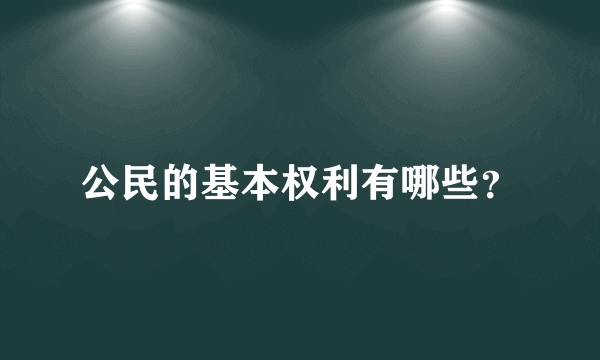 公民的基本权利有哪些?